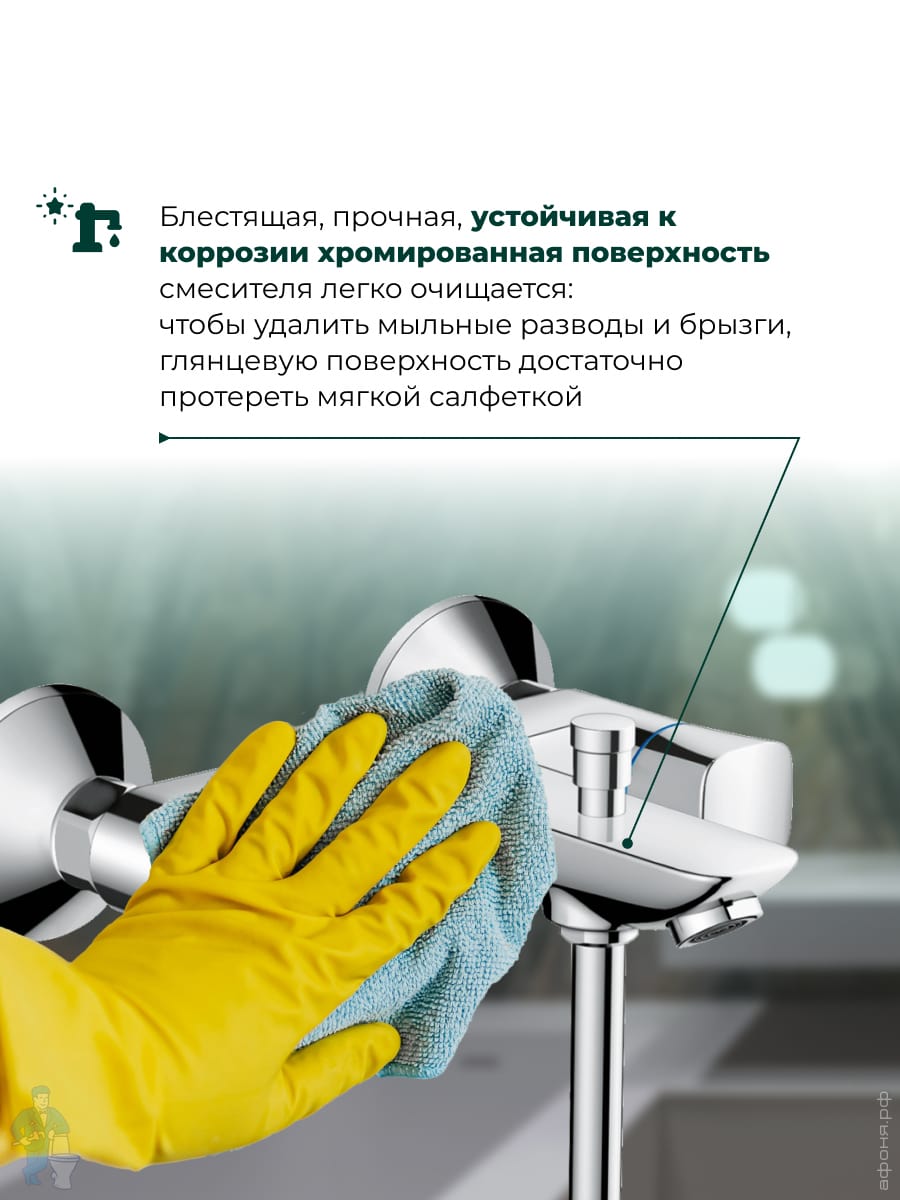 Блестящая, прочная, устойчивая к коррозии хромированная поверхность смесителя легко очищается: чтобы удалить мыльные разводы и брызги, глянцевую поверхность достаточно протереть мягкой салфеткой

афоня.рф